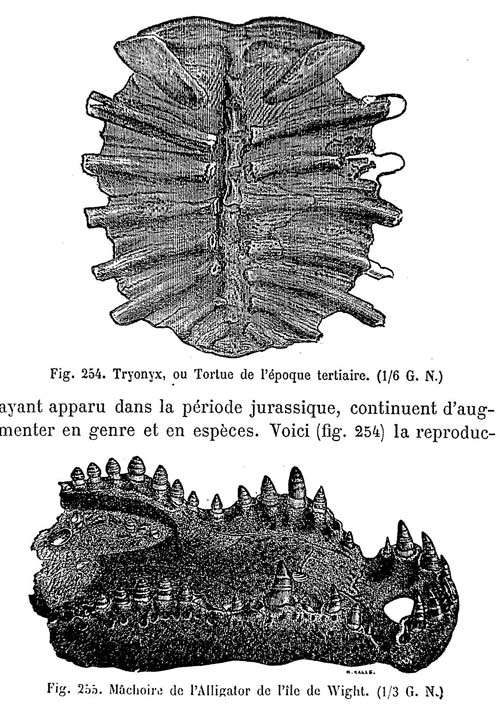 Fig. 254. Tryonyx, ou Tortue de l'époque tertiaire. (1/6 G. N.)

ayant apparu dans la période jurassique, continuent d'augmenter en genre et en espèces. Voici (fig. 254) la reproduc-

Fig. 255. Mâchoire de l'Alligator de l'île de Wight. (1/3 G. N.)